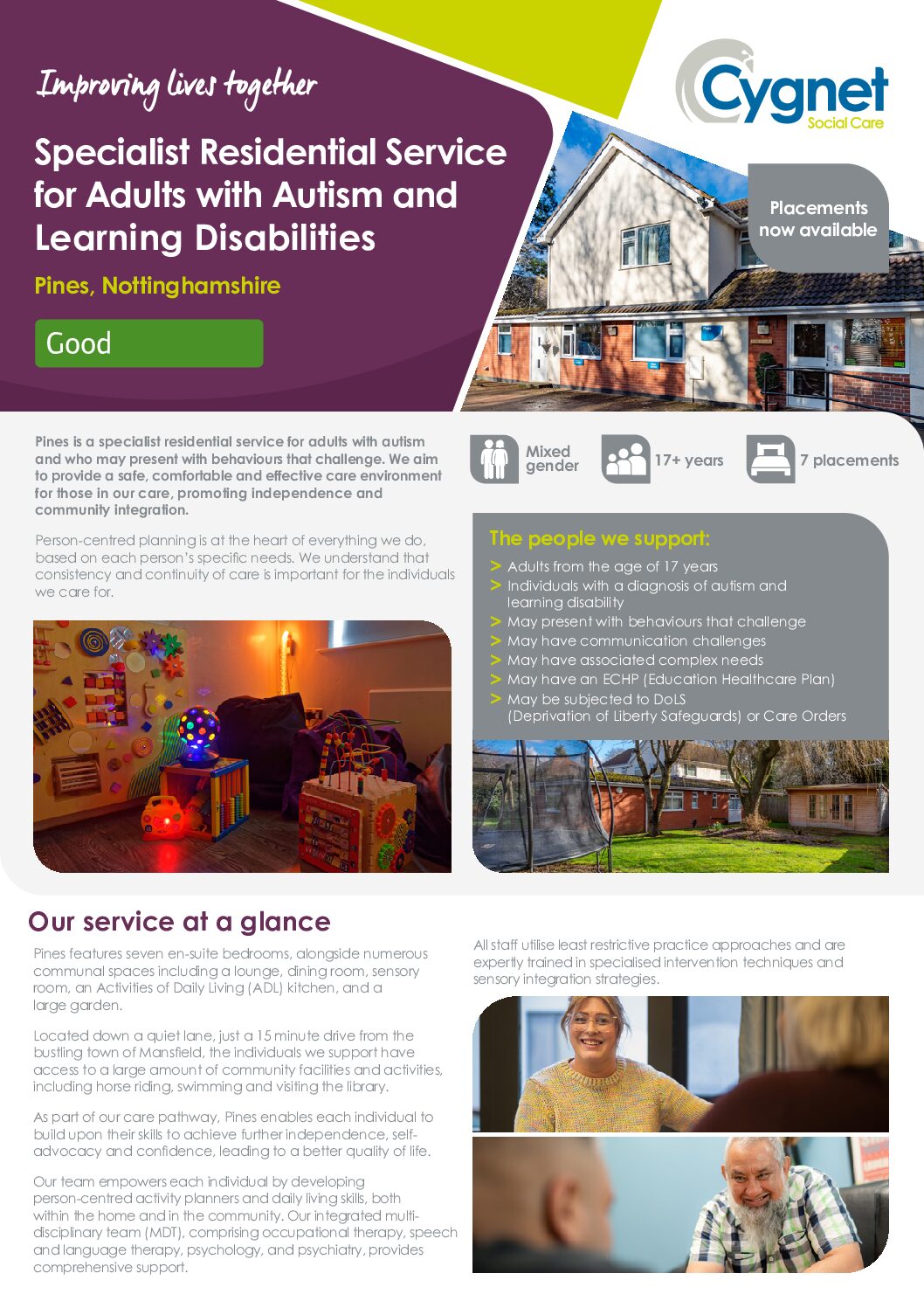 Improving lives together

Specialist Residential Service for Adults with Autism and Learning Disabilities

Pines, Nottinghamshire

Good

Cygnet
Social Care

Placements now available

Pines is a specialist residential service for adults with autism and who may present with behaviours that challenge. We aim to provide a safe, comfortable and effective care environment for those in our care, promoting independence and community integration.

Person-centred planning is at the heart of everything we do, based on each person's specific needs. We understand that consistency and continuity of care is important for the individuals we care for.

Mixed gender

17+ years

7 placements

The people we support:

> Adults from the age of 17 years
> Individuals with a diagnosis of autism and learning disability
> May present with behaviours that challenge
> May have communication challenges
> May have associated complex needs
> May have an ECHP (Education Healthcare Plan)
> May be subjected to DoLS (Deprivation of Liberty Safeguards) or Care Orders

Our service at a glance

Pines features seven en-suite bedrooms, alongside numerous communal spaces including a lounge, dining room, sensory room, an Activities of Daily Living (ADL) kitchen, and a large garden.

Located down a quiet lane, just a 15 minute drive from the bustling town of Mansfield, the individuals we support have access to a large amount of community facilities and activities, including horse riding, swimming and visiting the library.

As part of our care pathway, Pines enables each individual to build upon their skills to achieve further independence, self-advocacy and confidence, leading to a better quality of life.

Our team empowers each individual by developing person-centred activity planners and daily living skills, both within the home and in the community. Our integrated multi-disciplinary team (MDT), comprising occupational therapy, speech and language therapy, psychology, and psychiatry, provides comprehensive support.

All staff utilise least restrictive practice approaches and are expertly trained in specialised intervention techniques and sensory integration strategies.